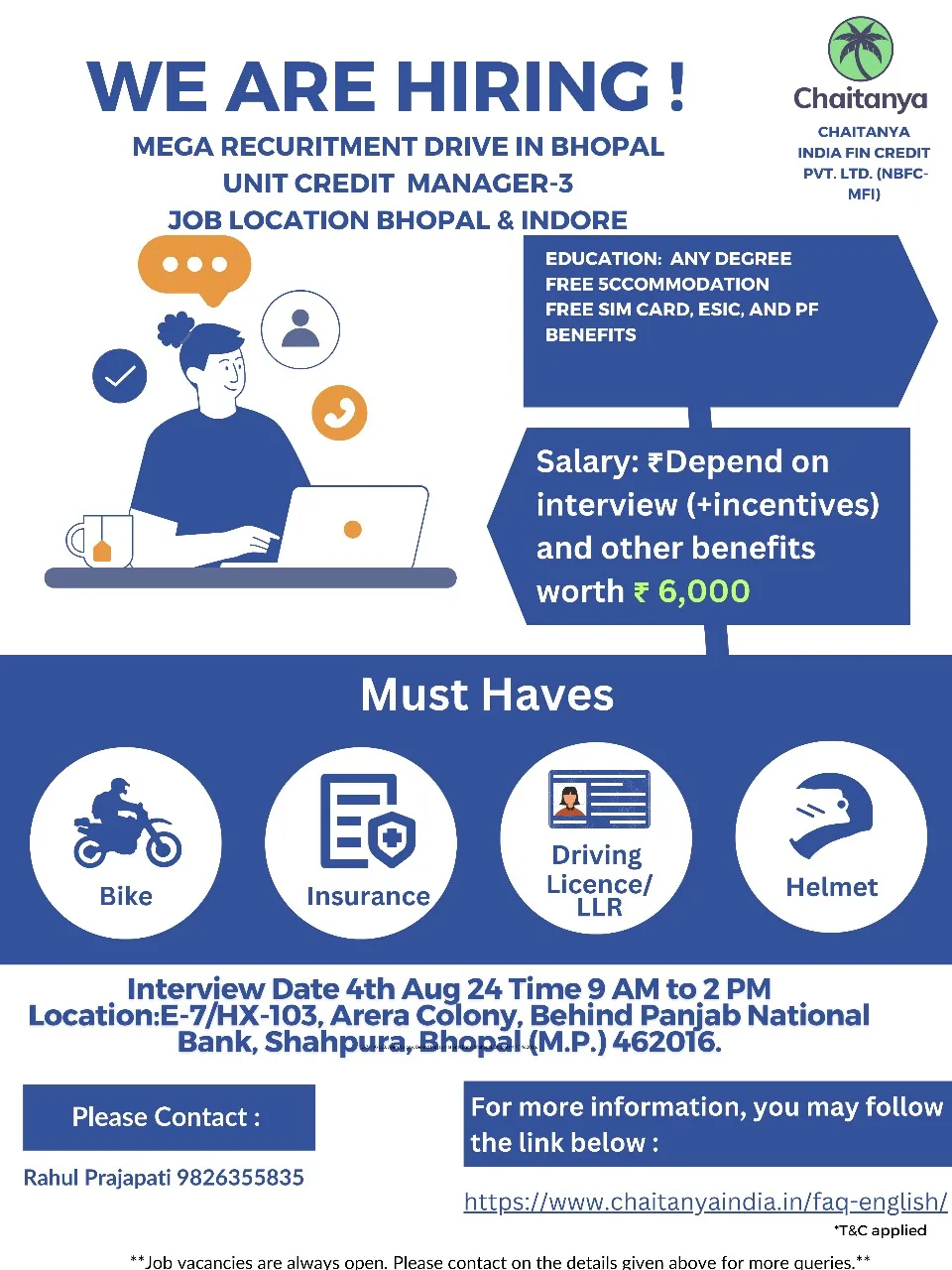 WE ARE HIRING !

MEGA RECURITMENT DRIVE IN BHOPAL
UNIT CREDIT MANAGER-3
JOB LOCATION BHOPAL & INDORE

Chaitanya

CHAITANYA INDIA FIN CREDIT PVT. LTD. (NBFC-MFI)

EDUCATION: ANY DEGREE
FREE 5CCOMMODATION
FREE SIM CARD, ESIC, AND PF BENEFITS

Salary: ₹Depend on interview (+incentives) and other benefits worth ₹ 6,000

Must Haves

Bike

Insurance

Driving Licence/ LLR

Helmet

Interview Date 4th Aug 24 Time 9 AM to 2 PM
Location:E-7/HX-103, Arera Colony, Behind Panjab National Bank, Shahpura, Bhopal (M.P.) 462016.

Please Contact :

Rahul Prajapati 9826355835

For more information, you may follow the link below :

https://www.chaitanyaindia.in/faq-english/

*T&C applied

**Job vacancies are always open. Please contact on the details given above for more queries.**